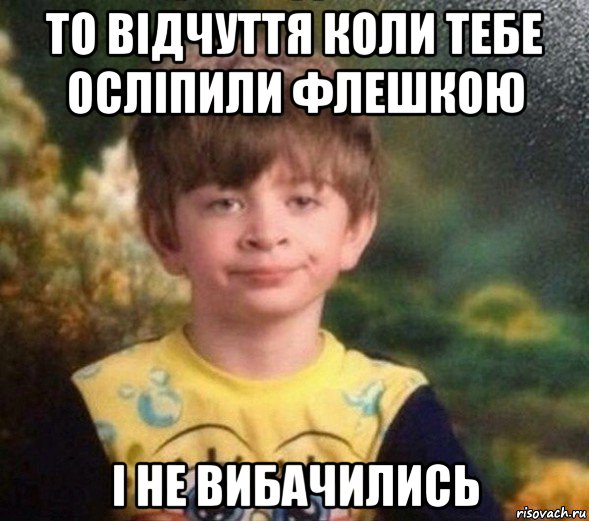 ТО ВІДЧУТТЯ КОЛИ ТЕБЕ ОСЛІПИЛИ ФЛЕШКОЮ

І НЕ ВИБАЧИЛИСЬ

risovach.ru